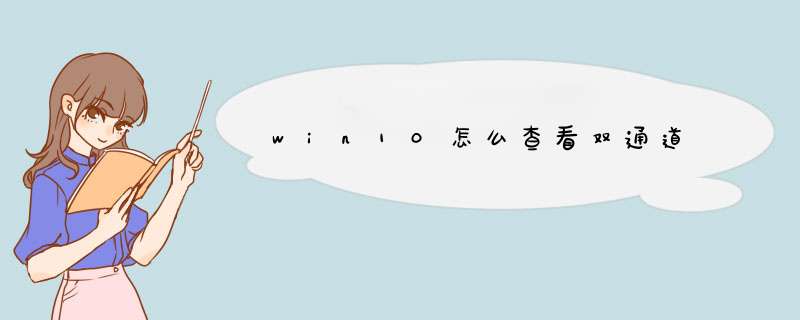 win10怎么查看双通道